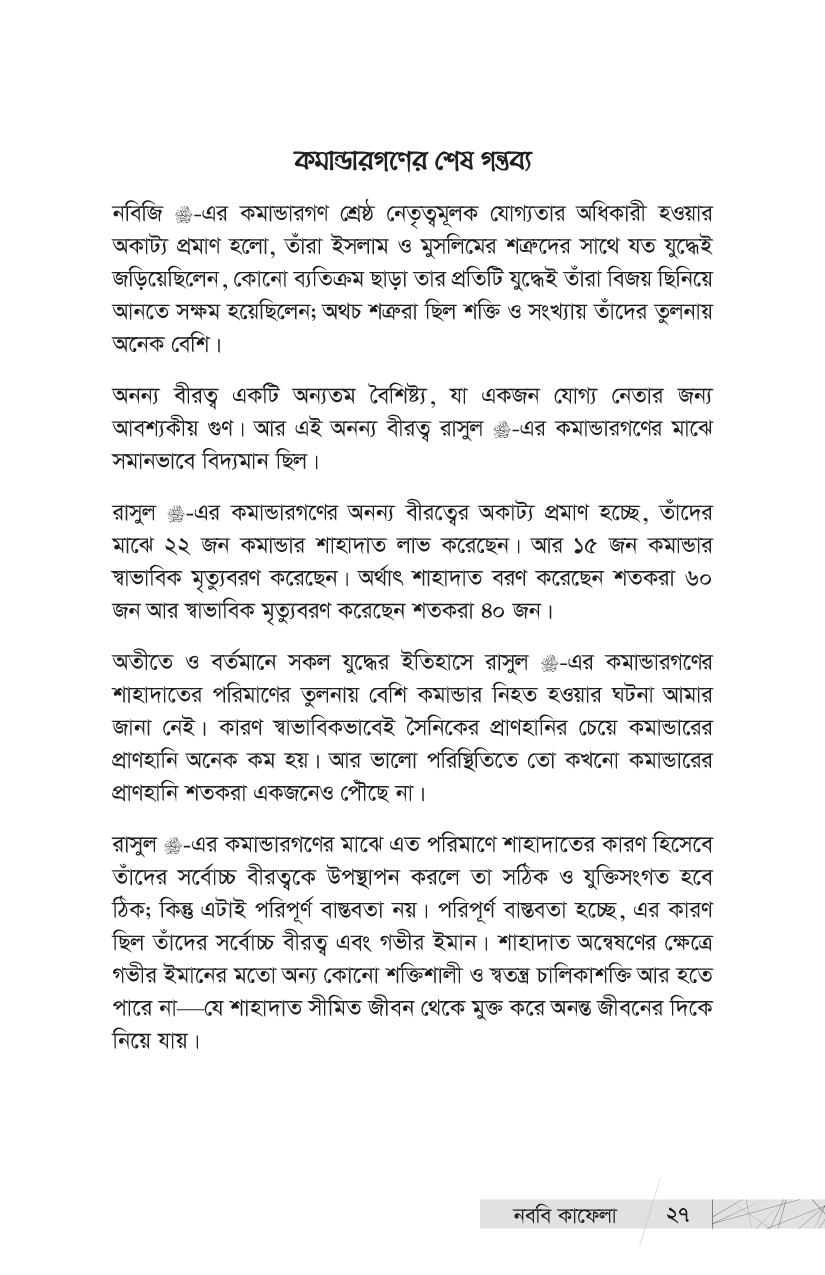 কমান্ডারগণের শেষ গন্তব্য

নবিজি ﷺ-এর কমান্ডারগণ শ্রেষ্ঠ নেতৃত্বমূলক যোগ্যতার অধিকারী হওয়ার অকাট্য প্রমাণ হলো, তাঁরা ইসলাম ও মুসলিমের শত্রুদের সাথে যত যুদ্ধেই জড়িয়েছিলেন, কোনো ব্যতিক্রম ছাড়া তার প্রতিটি যুদ্ধেই তাঁরা বিজয় ছিনিয়ে আনতে সক্ষম হয়েছিলেন; অথচ শত্রুরা ছিল শক্তি ও সংখ্যায় তাঁদের তুলনায় অনেক বেশি।

অনন্য বীরত্ব একটি অন্যতম বৈশিষ্ট্য, যা একজন যোগ্য নেতার জন্য আবশ্যকীয় গুণ। আর এই অনন্য বীরত্ব রাসুল ﷺ-এর কমান্ডারগণের মাঝে সমানভাবে বিদ্যমান ছিল।

রাসুল ﷺ-এর কমান্ডারগণের অনন্য বীরত্বের অকাট্য প্রমাণ হচ্ছে, তাঁদের মাঝে ২২ জন কমান্ডার শাহাদাত লাভ করেছেন। আর ১৫ জন কমান্ডার স্বাভাবিক মৃত্যুবরণ করেছেন। অর্থাৎ শাহাদাত বরণ করেছেন শতকরা ৬০ জন আর স্বাভাবিক মৃত্যুবরণ করেছেন শতকরা ৪০ জন।

অতীতে ও বর্তমানে সকল যুদ্ধের ইতিহাসে রাসুল ﷺ-এর কমান্ডারগণের শাহাদাতের পরিমাণের তুলনায় বেশি কমান্ডার নিহত হওয়ার ঘটনা আমার জানা নেই। কারণ স্বাভাবিকভাবেই সৈনিকের প্রাণহানির চেয়ে কমান্ডারের প্রাণহানি অনেক কম হয়। আর ভালো পরিস্থিতিতে তো কখনো কমান্ডারের প্রাণহানি শতকরা একজনেও পৌঁছে না।

রাসুল ﷺ-এর কমান্ডারগণের মাঝে এত পরিমাণে শাহাদাতের কারণ হিসেবে তাঁদের সর্বোচ্চ বীরত্বকে উপস্থাপন করলে তা সঠিক ও যুক্তিসংগত হবে ঠিক; কিন্তু এটাই পরিপূর্ণ বাস্তবতা নয়। পরিপূর্ণ বাস্তবতা হচ্ছে, এর কারণ ছিল তাঁদের সর্বোচ্চ বীরত্ব এবং গভীর ইমান। শাহাদাত অন্বেষণের ক্ষেত্রে গভীর ইমানের মতো অন্য কোনো শক্তিশালী ও স্বতন্ত্র চালিকাশক্তি আর হতে পারে না—যে শাহাদাত সীমিত জীবন থেকে মুক্ত করে অনন্ত জীবনের দিকে নিয়ে যায়।

নববি কাফেলা ২৭